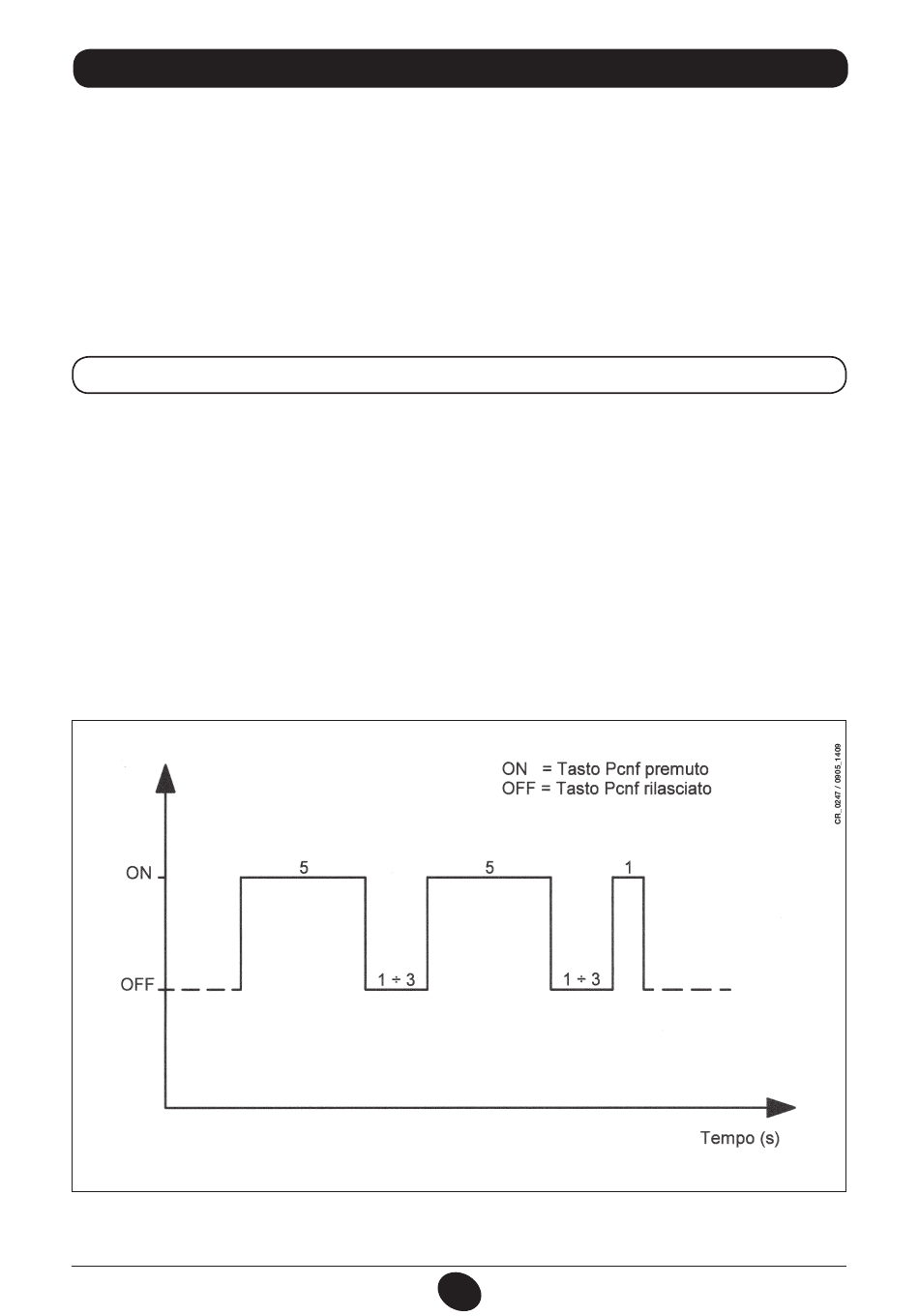 ON = Tasto Pcnf premuto
OFF = Tasto Pcnf rilasciato

CR_0247 / 0905_1409

ON
OFF
5
1 ÷ 3
5
1 ÷ 3
1

Tempo (s)